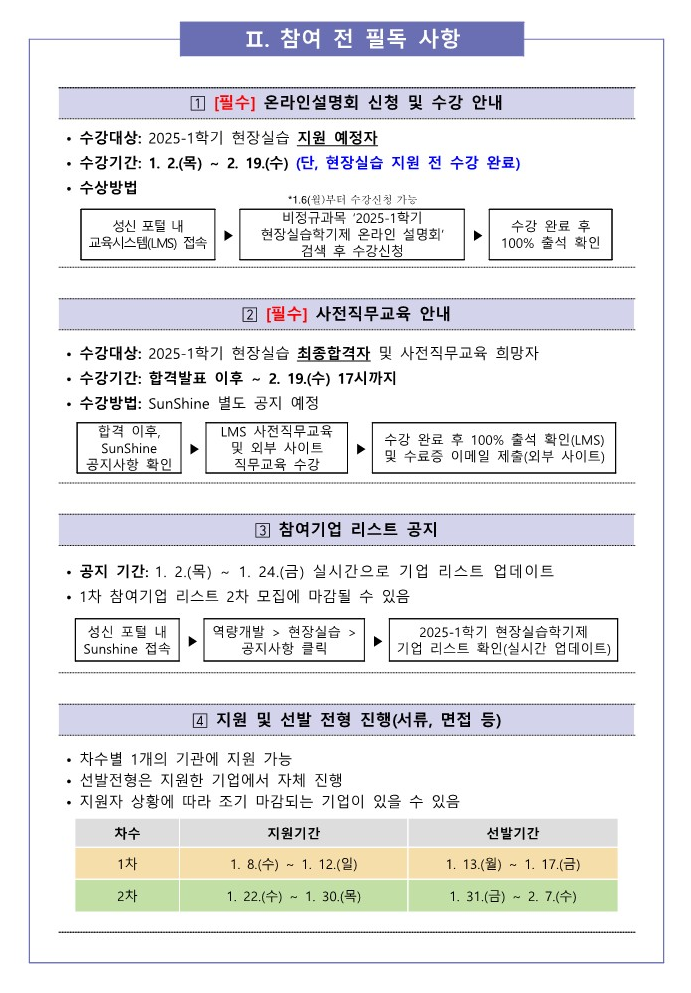 Ⅱ. 참여 전 필독 사항

1 [필수] 온라인설명회 신청 및 수강 안내

• 수강대상: 2025-1학기 현장실습 지원 예정자
• 수강기간: 1. 2.(목) ~ 2. 19.(수) (단, 현장실습 지원 전 수강 완료)
• 수상방법

*1.6(월)부터 수강신청 가능

성신 포털 내 교육시스템(LMS) 접속 ▶ 비정규과목 '2025-1학기 현장실습학기제 온라인 설명회' 검색 후 수강신청 ▶ 수강 완료 후 100% 출석 확인

2 [필수] 사전직무교육 안내

• 수강대상: 2025-1학기 현장실습 최종합격자 및 사전직무교육 희망자
• 수강기간: 합격발표 이후 ~ 2. 19.(수) 17시까지
• 수강방법: SunShine 별도 공지 예정

합격 이후, SunShine 공지사항 확인 ▶ LMS 사전직무교육 및 외부 사이트 직무교육 수강 ▶ 수강 완료 후 100% 출석 확인(LMS) 및 수료증 이메일 제출(외부 사이트)

3 참여기업 리스트 공지

• 공지 기간: 1. 2.(목) ~ 1. 24.(금) 실시간으로 기업 리스트 업데이트
• 1차 참여기업 리스트 2차 모집에 마감될 수 있음

성신 포털 내 Sunshine 접속 ▶ 역량개발 > 현장실습 > 공지사항 클릭 ▶ 2025-1학기 현장실습학기제 기업 리스트 확인(실시간 업데이트)

4 지원 및 선발 전형 진행(서류, 면접 등)

• 차수별 1개의 기관에 지원 가능
• 선발전형은 지원한 기업에서 자체 진행
• 지원자 상황에 따라 조기 마감되는 기업이 있을 수 있음

| 차수 | 지원기간 | 선발기간 |
|---|---|---|
| 1차 | 1. 8.(수) ~ 1. 12.(일) | 1. 13.(월) ~ 1. 17.(금) |
| 2차 | 1. 22.(수) ~ 1. 30.(목) | 1. 31.(금) ~ 2. 7.(수) |